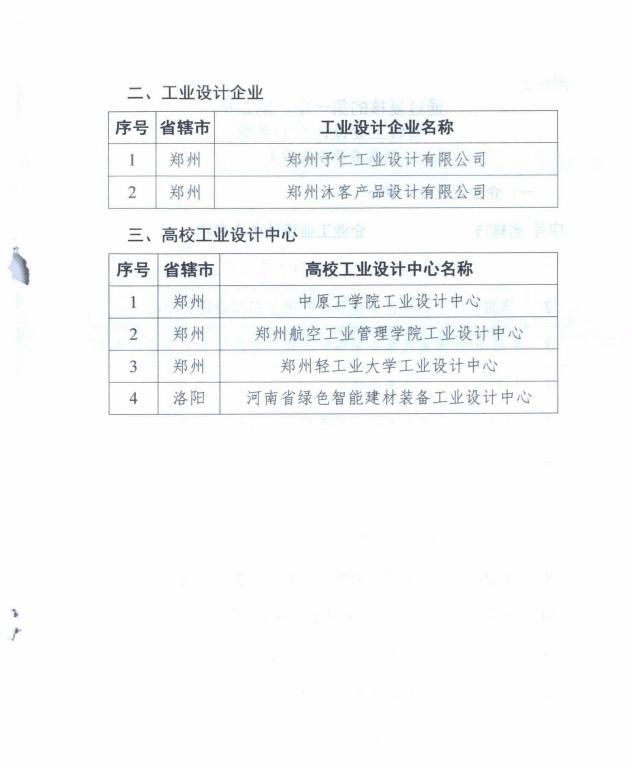 二、工业设计企业

| 序号 | 省辖市 | 工业设计企业名称 |
|---|---|---|
| 1 | 郑州 | 郑州予仁工业设计有限公司 |
| 2 | 郑州 | 郑州沐客产品设计有限公司 |

三、高校工业设计中心

| 序号 | 省辖市 | 高校工业设计中心名称 |
|---|---|---|
| 1 | 郑州 | 中原工学院工业设计中心 |
| 2 | 郑州 | 郑州航空工业管理学院工业设计中心 |
| 3 | 郑州 | 郑州轻工业大学工业设计中心 |
| 4 | 洛阳 | 河南省绿色智能建材装备工业设计中心 |